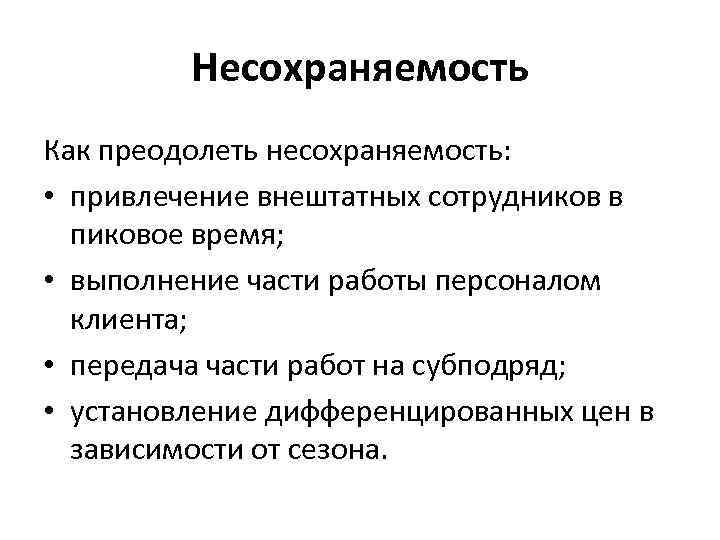 Несохраняемость

Как преодолеть несохраняемость:

• привлечение внештатных сотрудников в пиковое время;
• выполнение части работы персоналом клиента;
• передача части работ на субподряд;
• установление дифференцированных цен в зависимости от сезона.